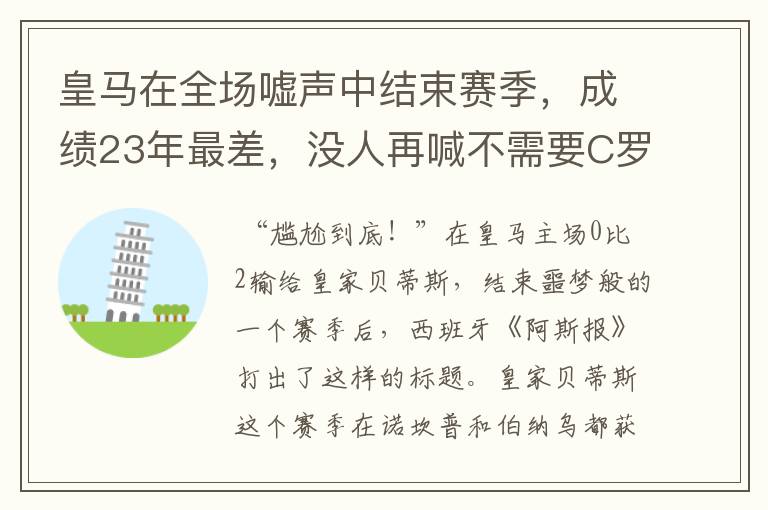 皇马在全场嘘声中结束赛季，成绩23年最差，没人再喊不需要C罗

“尴尬到底！”在皇马主场0比2输给皇家贝蒂斯，结束噩梦般的一个赛季后，西班牙《阿斯报》打出了这样的标题。皇家贝蒂斯这个赛季在诺坎普和伯纳乌都获